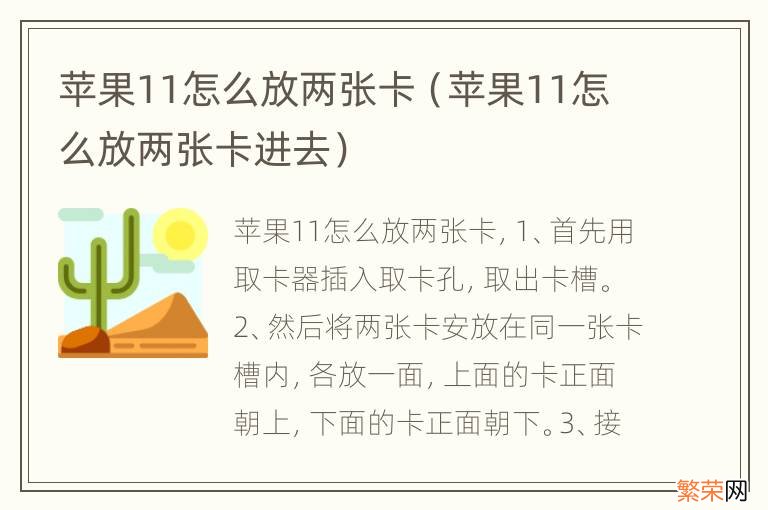 苹果11怎么放两张卡（苹果11怎么放两张卡进去）

苹果11怎么放两张卡，1、首先用取卡器插入取卡孔，取出卡槽。2、然后将两张卡安放在同一张卡槽内，各放一面，上面的卡正面朝上，下面的卡正面朝下。3、接

繁荣网